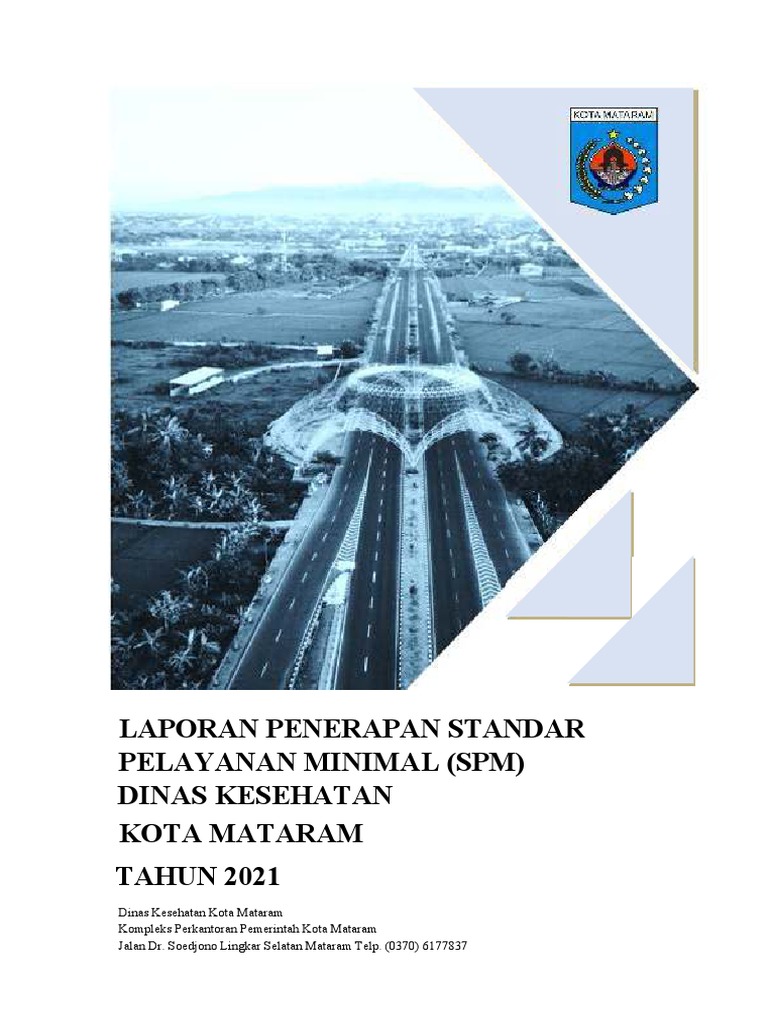 KOTA MATARAM

LAPORAN PENERAPAN STANDAR PELAYANAN MINIMAL (SPM)
DINAS KESEHATAN
KOTA MATARAM

TAHUN 2021

Dinas Kesehatan Kota Mataram
Kompleks Perkantoran Pemerintah Kota Mataram
Jalan Dr. Soedjono Lingkar Selatan Mataram Telp. (0370) 6177837